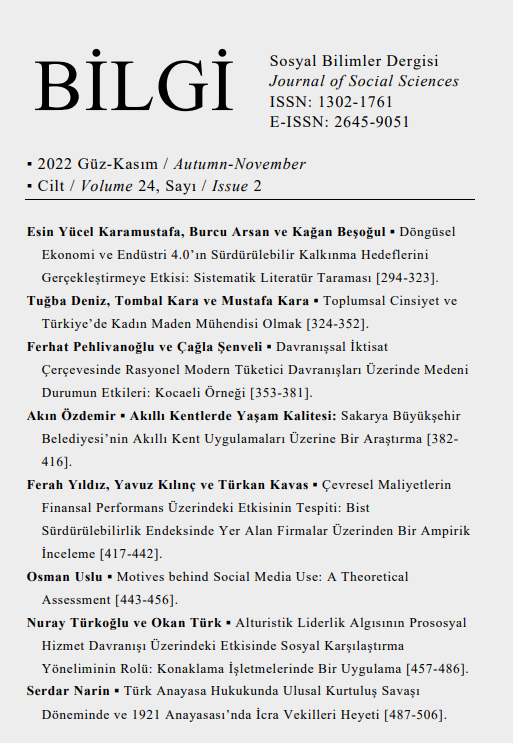 BİLGİ

Sosyal Bilimler Dergisi
Journal of Social Sciences
ISSN: 1302-1761
E-ISSN: 2645-9051

▪ 2022 Güz-Kasım / Autumn-November
▪ Cilt / Volume 24, Sayı / Issue 2

Esin Yücel Karamustafa, Burcu Arsan ve Kağan Beşoğul ▪ Döngüsel Ekonomi ve Endüstri 4.0'ın Sürdürülebilir Kalkınma Hedeflerini Gerçekleştirmeye Etkisi: Sistematik Literatür Taraması [294-323].

Tuğba Deniz, Tombal Kara ve Mustafa Kara ▪ Toplumsal Cinsiyet ve Türkiye'de Kadın Maden Mühendisi Olmak [324-352].

Ferhat Pehlivanoğlu ve Çağla Şenveli ▪ Davranışsal İktisat Çerçevesinde Rasyonel Modern Tüketici Davranışları Üzerinde Medeni Durumun Etkileri: Kocaeli Örneği [353-381].

Akın Özdemir ▪ Akıllı Kentlerde Yaşam Kalitesi: Sakarya Büyükşehir Belediyesi'nin Akıllı Kent Uygulamaları Üzerine Bir Araştırma [382-416].

Ferah Yıldız, Yavuz Kılınç ve Türkan Kavas ▪ Çevresel Maliyetlerin Finansal Performans Üzerindeki Etkisinin Tespiti: Bist Sürdürülebilirlik Endeksinde Yer Alan Firmalar Üzerinden Bir Ampirik İnceleme [417-442].

Osman Uslu ▪ Motives behind Social Media Use: A Theoretical Assessment [443-456].

Nuray Türkoğlu ve Okan Türk ▪ Alturistik Liderlik Algısının Prososyal Hizmet Davranışı Üzerindeki Etkisinde Sosyal Karşılaştırma Yöneliminin Rolü: Konaklama İşletmelerinde Bir Uygulama [457-486].

Serdar Narin ▪ Türk Anayasa Hukukunda Ulusal Kurtuluş Savaşı Döneminde ve 1921 Anayasası'nda İcra Vekilleri Heyeti [487-506].